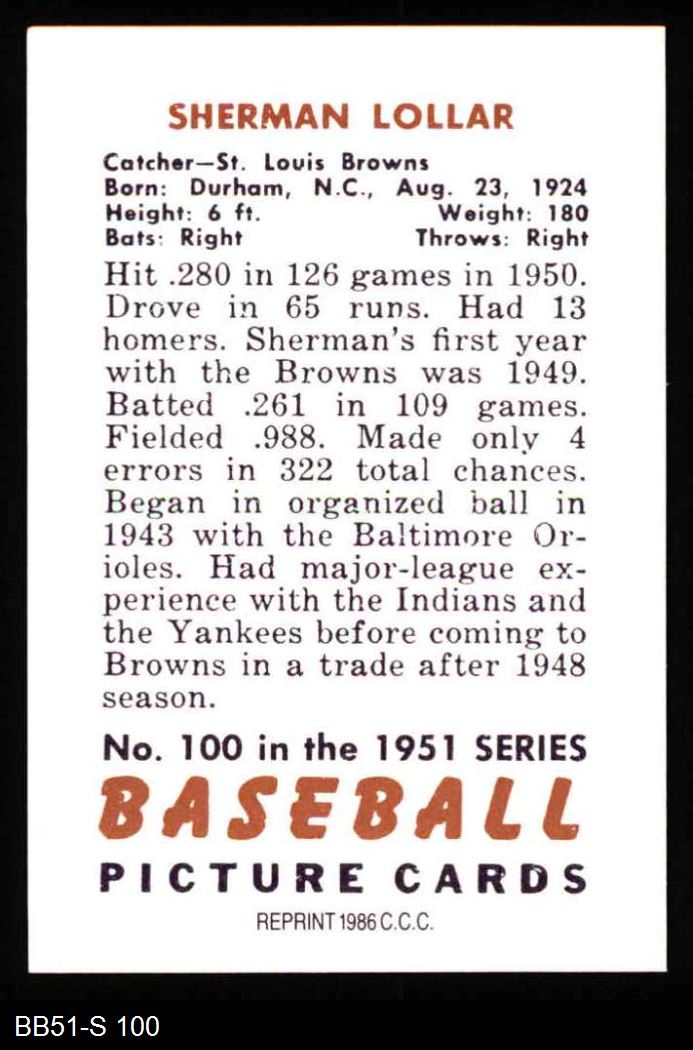 SHERMAN LOLLAR

Catcher—St. Louis Browns
Born: Durham, N.C., Aug. 23, 1924
Height: 6 ft. Weight: 180
Bats: Right Throws: Right

Hit .280 in 126 games in 1950. Drove in 65 runs. Had 13 homers. Sherman's first year with the Browns was 1949. Batted .261 in 109 games. Fielded .988. Made only 4 errors in 322 total chances. Began in organized ball in 1943 with the Baltimore Orioles. Had major-league experience with the Indians and the Yankees before coming to Browns in a trade after 1948 season.

No. 100 in the 1951 SERIES
BASEBALL
PICTURE CARDS
REPRINT 1986 C.C.C.

BB51-S 100